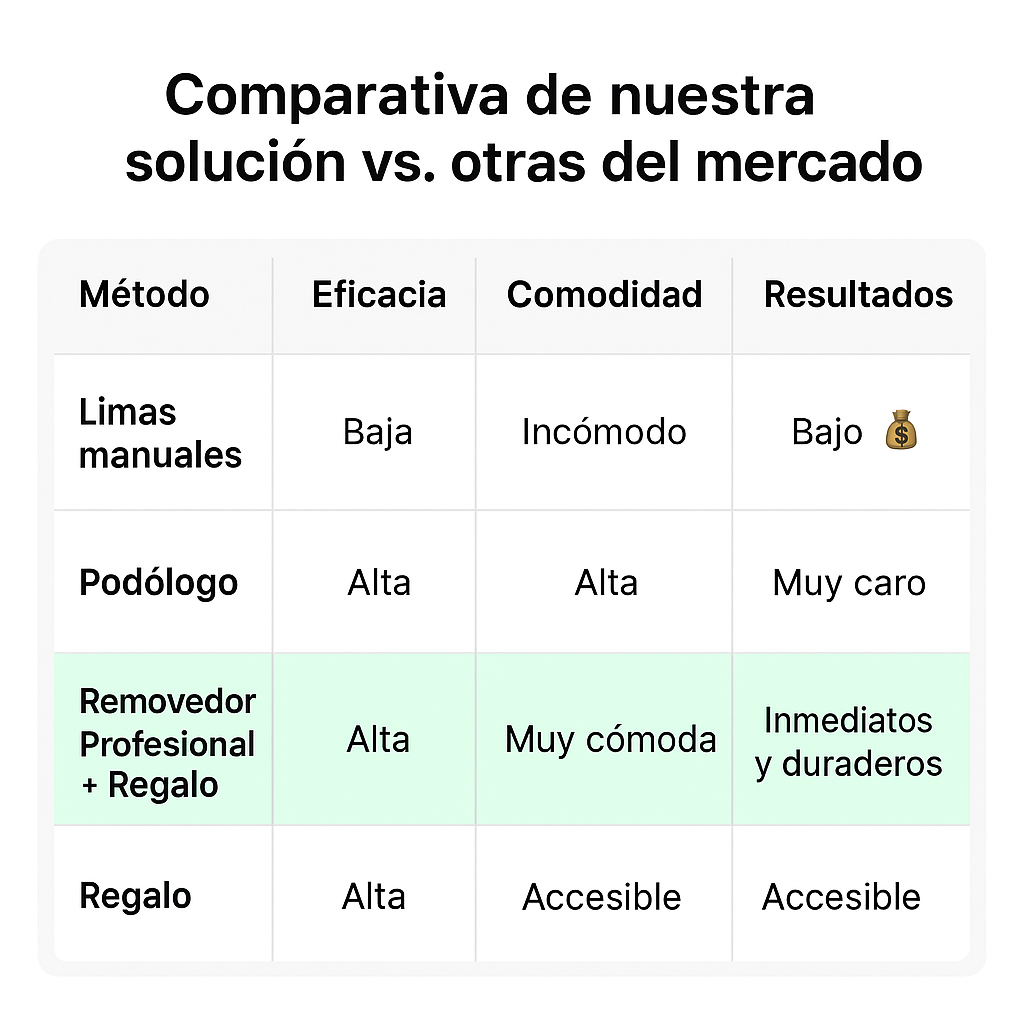 Comparativa de nuestra solución vs. otras del mercado

| Método | Eficacia | Comodidad | Resultados |
|---|---|---|---|
| Limas manuales | Baja | Incómodo | Bajo 💰 |
| Podólogo | Alta | Alta | Muy caro |
| Removedor Profesional + Regalo | Alta | Muy cómoda | Inmediatos y duraderos |
| Regalo | Alta | Accesible | Accesible |